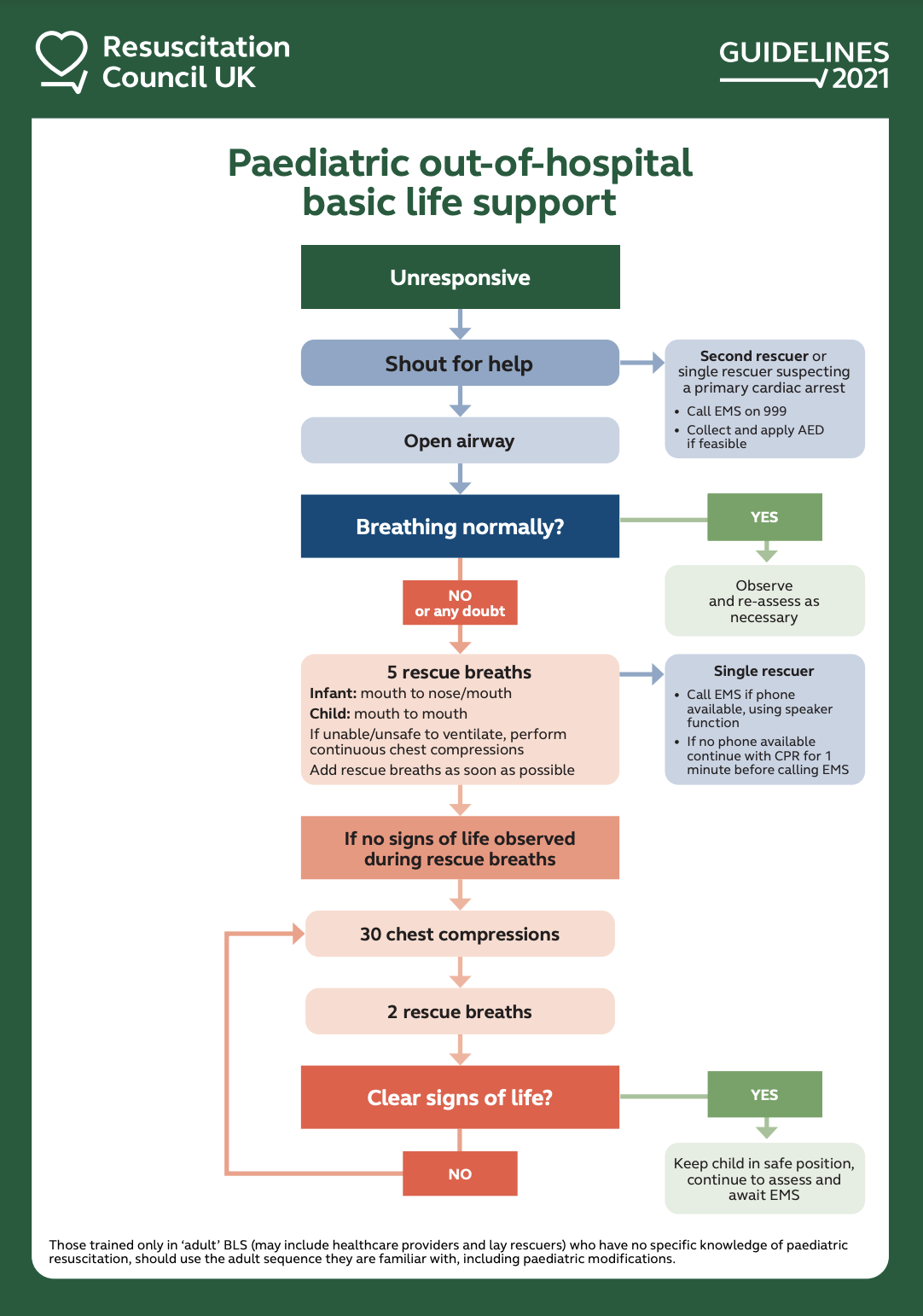 Resuscitation Council UK

GUIDELINES 2021

Paediatric out-of-hospital basic life support

Unresponsive

Shout for help

Second rescuer or single rescuer suspecting a primary cardiac arrest
• Call EMS on 999
• Collect and apply AED if feasible

Open airway

Breathing normally?

YES

Observe and re-assess as necessary

NO or any doubt

5 rescue breaths
Infant: mouth to nose/mouth
Child: mouth to mouth
If unable/unsafe to ventilate, perform continuous chest compressions
Add rescue breaths as soon as possible

Single rescuer
• Call EMS if phone available, using speaker function
• If no phone available continue with CPR for 1 minute before calling EMS

If no signs of life observed during rescue breaths

30 chest compressions

2 rescue breaths

Clear signs of life?

YES

Keep child in safe position, continue to assess and await EMS

NO

Those trained only in 'adult' BLS (may include healthcare providers and lay rescuers) who have no specific knowledge of paediatric resuscitation, should use the adult sequence they are familiar with, including paediatric modifications.